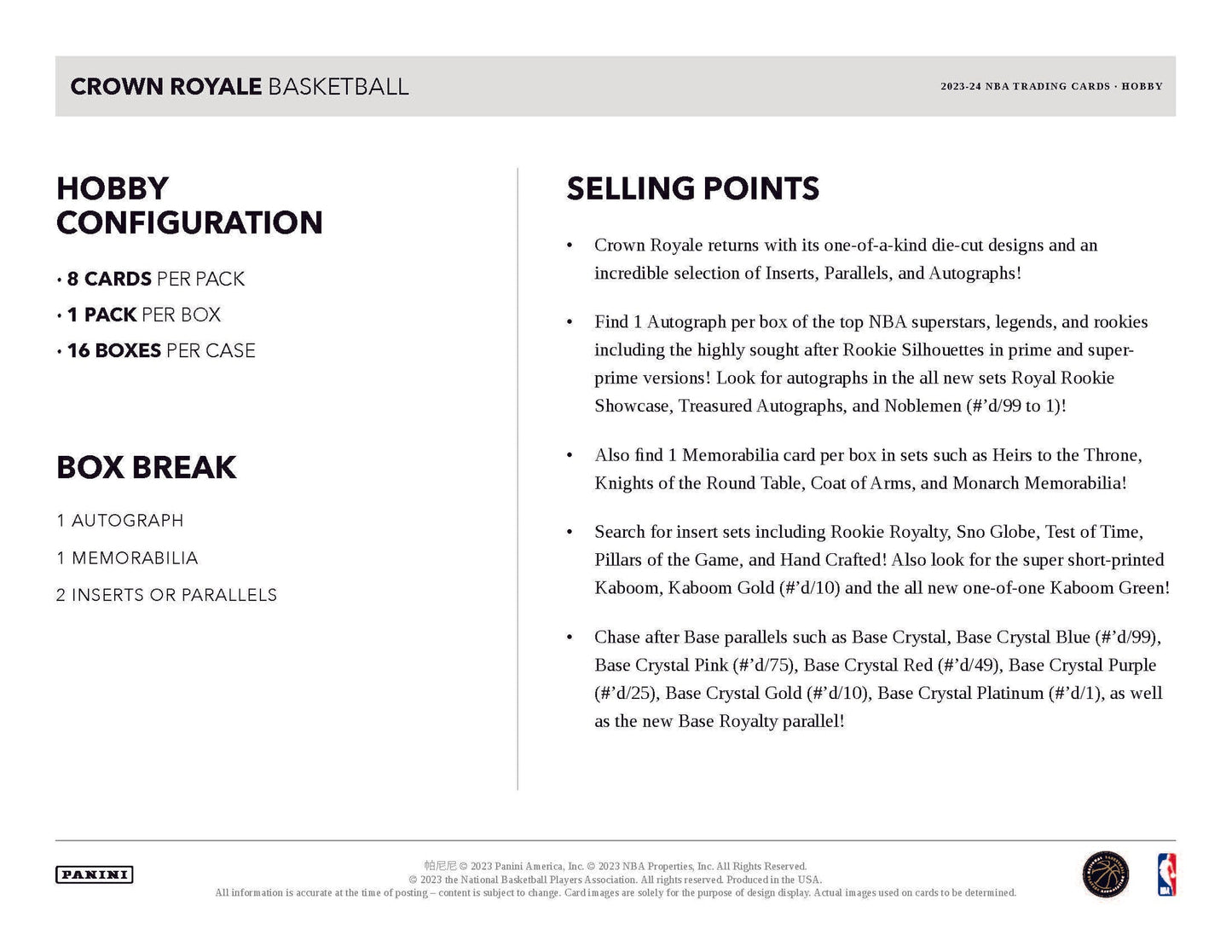 CROWN ROYALE BASKETBALL

2023-24 NBA TRADING CARDS · HOBBY

HOBBY CONFIGURATION

• 8 CARDS PER PACK
• 1 PACK PER BOX
• 16 BOXES PER CASE

BOX BREAK

1 AUTOGRAPH
1 MEMORABILIA
2 INSERTS OR PARALLELS

SELLING POINTS

• Crown Royale returns with its one-of-a-kind die-cut designs and an incredible selection of Inserts, Parallels, and Autographs!

• Find 1 Autograph per box of the top NBA superstars, legends, and rookies including the highly sought after Rookie Silhouettes in prime and super-prime versions! Look for autographs in the all new sets Royal Rookie Showcase, Treasured Autographs, and Noblemen (#'d/99 to 1)!

• Also find 1 Memorabilia card per box in sets such as Heirs to the Throne, Knights of the Round Table, Coat of Arms, and Monarch Memorabilia!

• Search for insert sets including Rookie Royalty, Sno Globe, Test of Time, Pillars of the Game, and Hand Crafted! Also look for the super short-printed Kaboom, Kaboom Gold (#'d/10) and the all new one-of-one Kaboom Green!

• Chase after Base parallels such as Base Crystal, Base Crystal Blue (#'d/99), Base Crystal Pink (#'d/75), Base Crystal Red (#'d/49), Base Crystal Purple (#'d/25), Base Crystal Gold (#'d/10), Base Crystal Platinum (#'d/1), as well as the new Base Royalty parallel!

PANINI

帕尼尼 © 2023 Panini America, Inc. © 2023 NBA Properties, Inc. All Rights Reserved.
© 2023 the National Basketball Players Association. All rights reserved. Produced in the USA.
All information is accurate at the time of posting – content is subject to change. Card images are solely for the purpose of design display. Actual images used on cards to be determined.